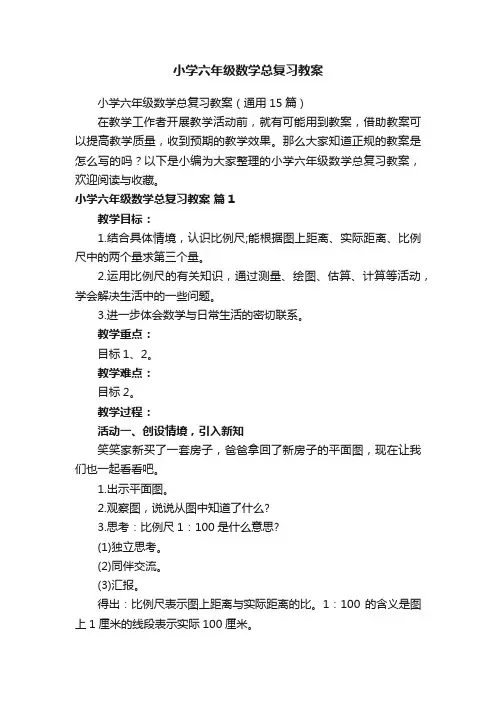 小学六年级数学总复习教案

小学六年级数学总复习教案（通用 15 篇）

在教学工作者开展教学活动前，就有可能用到教案，借助教案可以提高教学质量，收到预期的教学效果。那么大家知道正规的教案是怎么写的吗？以下是小编为大家整理的小学六年级数学总复习教案，欢迎阅读与收藏。

小学六年级数学总复习教案 篇 1

教学目标：

1.结合具体情境，认识比例尺;能根据图上距离、实际距离、比例尺中的两个量求第三个量。

2.运用比例尺的有关知识，通过测量、绘图、估算、计算等活动，学会解决生活中的一些问题。

3.进一步体会数学与日常生活的密切联系。

教学重点：

目标 1、2。

教学难点：

目标 2。

教学过程：

活动一、创设情境，引入新知

笑笑家新买了一套房子，爸爸拿回了新房子的平面图，现在让我们也一起看看吧。

1.出示平面图。

2.观察图，说说从图中知道了什么?

3.思考：比例尺 1：100 是什么意思?

(1)独立思考。

(2)同伴交流。

(3)汇报。

得出：比例尺表示图上距离与实际距离的比。1：100 的含义是图上 1 厘米的线段表示实际 100 厘米。